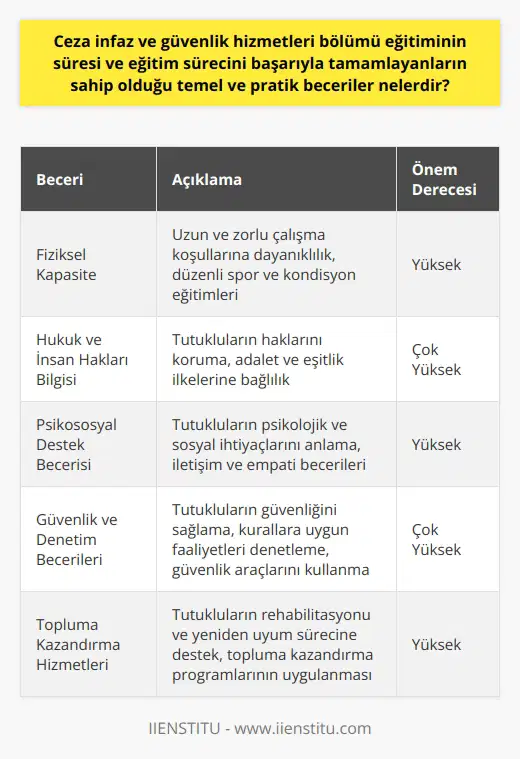 Ceza infaz ve güvenlik hizmetleri bölümü eğitiminin süresi ve eğitim sürecini başarıyla tamamlayanların sahip olduğu temel ve pratik beceriler nelerdir?

| Beceri | Açıklama | Önem Derecesi |
|---|---|---|
| Fiziksel Kapasite | Uzun ve zorlu çalışma koşullarına dayanıklılık, düzenli spor ve kondisyon eğitimleri | Yüksek |
| Hukuk ve İnsan Hakları Bilgisi | Tutukluların haklarını koruma, adalet ve eşitlik ilkelerine bağlılık | Çok Yüksek |
| Psikososyal Destek Becerisi | Tutukluların psikolojik ve sosyal ihtiyaçlarını anlama, iletişim ve empati becerileri | Yüksek |
| Güvenlik ve Denetim Becerileri | Tutukluların güvenliğini sağlama, kurallara uygun faaliyetleri denetleme, güvenlik araçlarını kullanma | Çok Yüksek |
| Topluma Kazandırma Hizmetleri | Tutukluların rehabilitasyonu ve yeniden uyum sürecine destek, topluma kazandırma programlarının uygulanması | Yüksek |

IIENSTITU - www.iienstitu.com